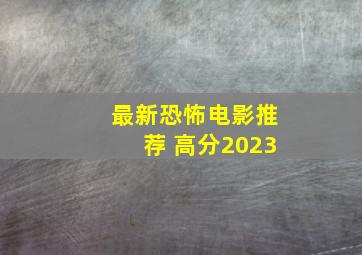 最新恐怖电影推荐 高分2023